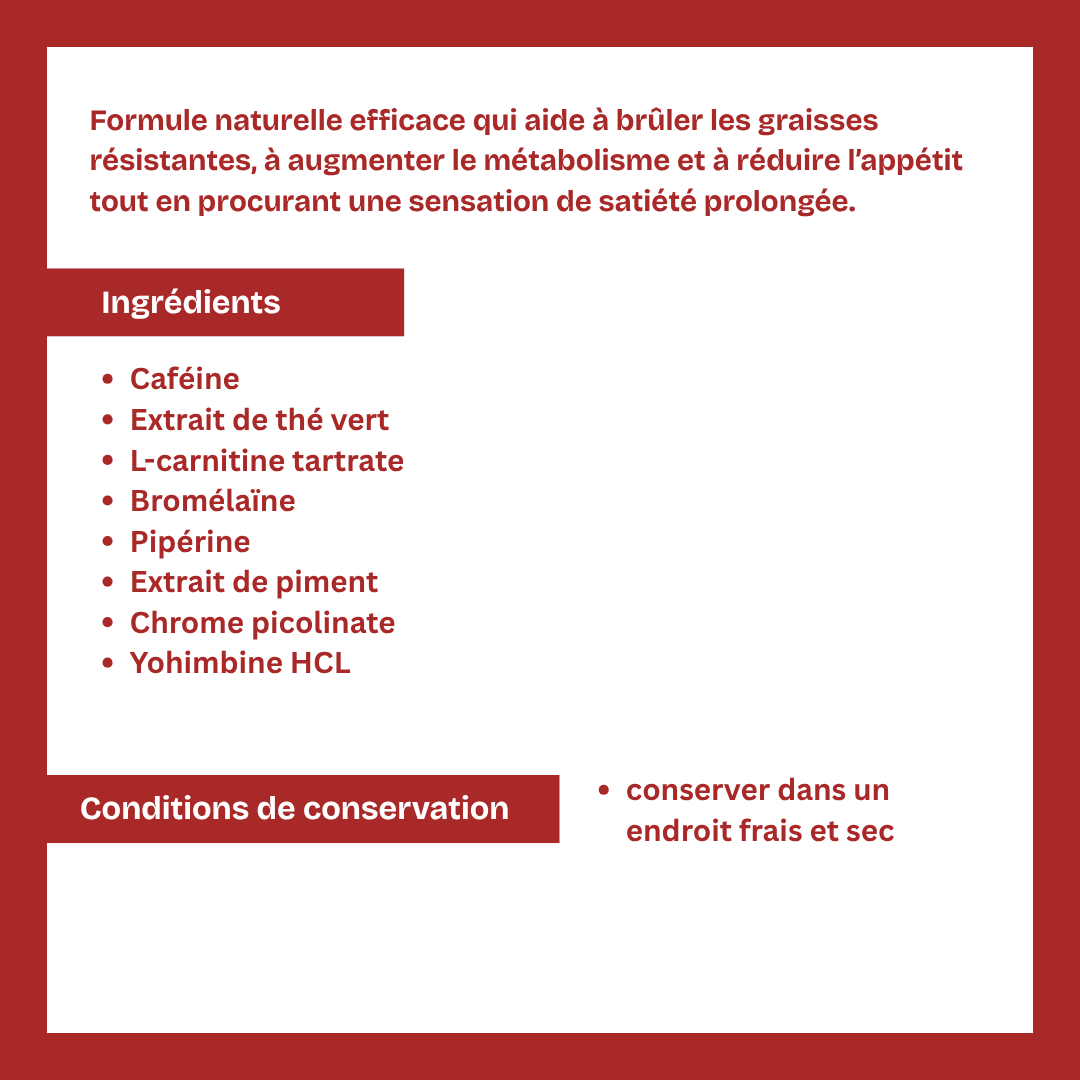 Formule naturelle efficace qui aide à brûler les graisses résistantes, à augmenter le métabolisme et à réduire l'appétit tout en procurant une sensation de satiété prolongée.

Ingrédients

• Caféine
• Extrait de thé vert
• L-carnitine tartrate
• Bromélaïne
• Pipérine
• Extrait de piment
• Chrome picolinate
• Yohimbine HCL

Conditions de conservation

• conserver dans un endroit frais et sec